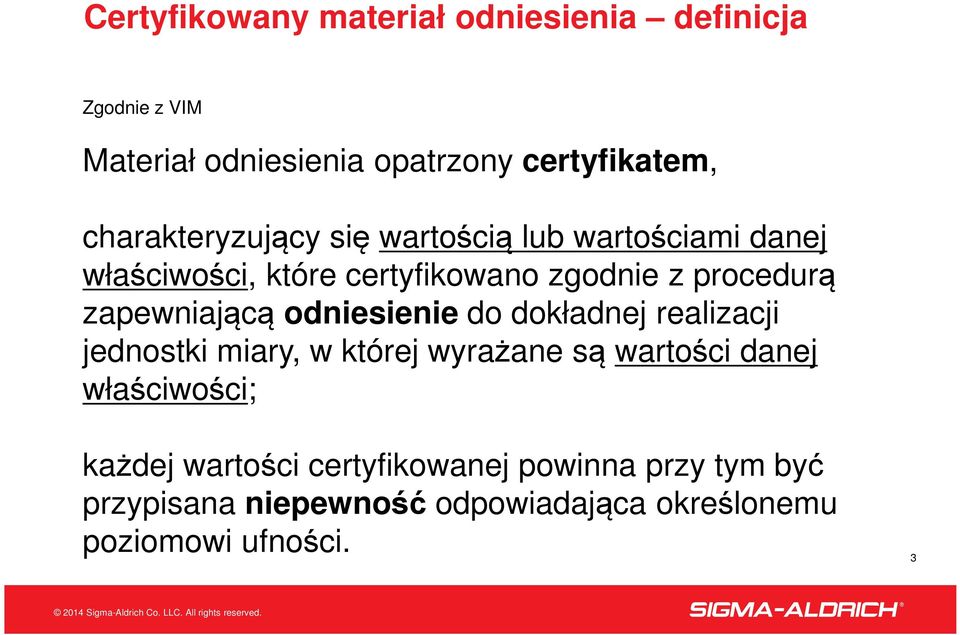 Certyfikowany materiał odniesienia – definicja

Zgodnie z VIM

Materiał odniesienia opatrzony certyfikatem,

charakteryzujący się wartością lub wartościami danej właściwości, które certyfikowano zgodnie z procedurą zapewniającą odniesienie do dokładnej realizacji jednostki miary, w której wyrażane są wartości danej właściwości;

każdej wartości certyfikowanej powinna przy tym być przypisana niepewność odpowiadająca określonemu poziomowi ufności.

3

© 2014 Sigma-Aldrich Co. LLC. All rights reserved.

SIGMA-ALDRICH®